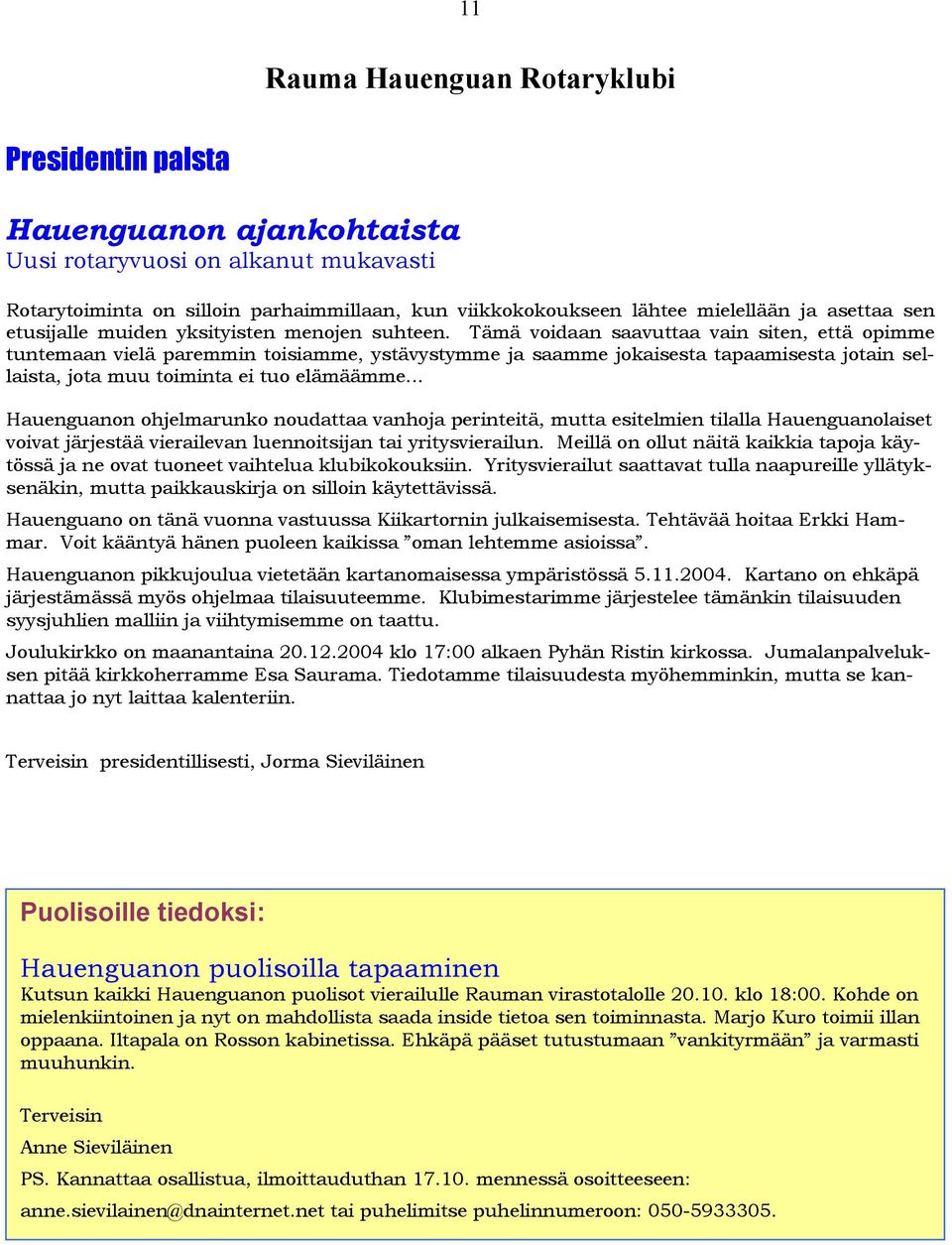 11

Rauma Hauenguan Rotaryklubi

Presidentin palsta

Hauenguanon ajankohtaista
Uusi rotaryvuosi on alkanut mukavasti

Rotarytoiminta on silloin parhaimmillaan, kun viikkokokoukseen lähtee mielellään ja asettaa sen etusijalle muiden yksityisten menojen suhteen. Tämä voidaan saavuttaa vain siten, että opimme tuntemaan vielä paremmin toisiamme, ystävystymme ja saamme jokaisesta tapaamisesta jotain sellaista, jota muu toiminta ei tuo elämäämme…

Hauenguanon ohjelmarunko noudattaa vanhoja perinteitä, mutta esitelmien tilalla Hauenguanolaiset voivat järjestää vierailevan luennoitsijan tai yritysvierailun. Meillä on ollut näitä kaikkia tapoja käytössä ja ne ovat tuoneet vaihtelua klubikokouksiin. Yritysvierailut saattavat tulla naapureille yllätyksenäkin, mutta paikkauskirja on silloin käytettävissä.

Hauenguano on tänä vuonna vastuussa Kiikartornin julkaisemisesta. Tehtävää hoitaa Erkki Hammar. Voit kääntyä hänen puoleen kaikissa ”oman lehtemme asioissa”.

Hauenguanon pikkujoulua vietetään kartanomaisessa ympäristössä 5.11.2004. Kartano on ehkäpä järjestämässä myös ohjelmaa tilaisuuteemme. Klubimestarimme järjestelee tämänkin tilaisuuden syysjuhlien malliin ja viihtymisemme on taattu.

Joulukirkko on maanantaina 20.12.2004 klo 17:00 alkaen Pyhän Ristin kirkossa. Jumalanpalveluksen pitää kirkkoherramme Esa Saurama. Tiedotamme tilaisuudesta myöhemminkin, mutta se kannattaa jo nyt laittaa kalenteriin.

Terveisin presidentillisesti, Jorma Sieviläinen

Puolisoille tiedoksi:

Hauenguanon puolisoilla tapaaminen
Kutsun kaikki Hauenguanon puolisot vierailulle Rauman virastotalolle 20.10. klo 18:00. Kohde on mielenkiintoinen ja nyt on mahdollista saada inside tietoa sen toiminnasta. Marjo Kuro toimii illan oppaana. Iltapala on Rosson kabinetissa. Ehkäpä pääset tutustumaan ”vankityrmään” ja varmasti muuhunkin.

Terveisin

Anne Sieviläinen

PS. Kannattaa osallistua, ilmoittauduthan 17.10. mennessä osoitteeseen:

anne.sievilainen@dnainternet.net tai puhelimitse puhelinnumeroon: 050-5933305.